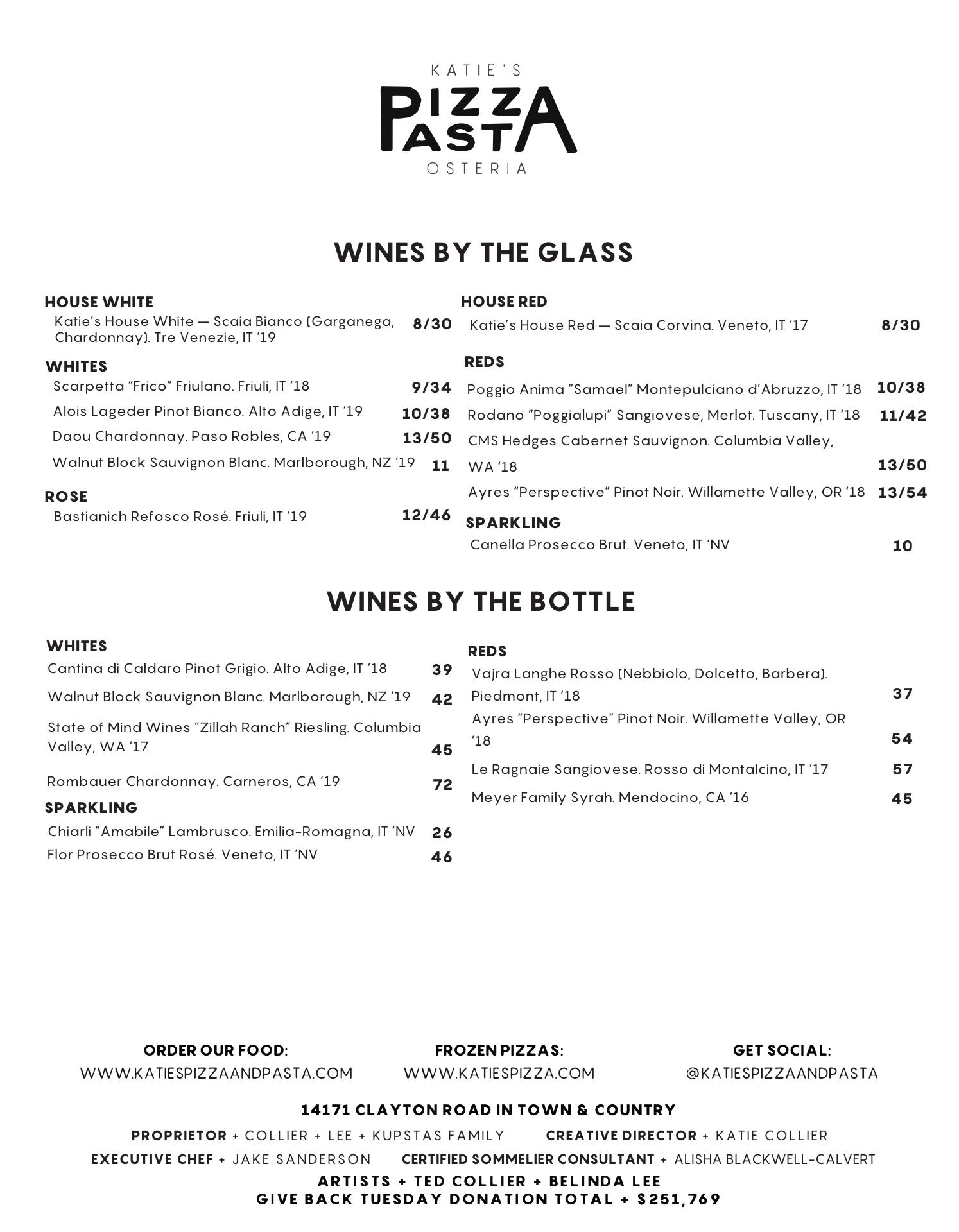 KATIE'S
PIZZA
PASTA
OSTERIA

WINES BY THE GLASS

HOUSE WHITE
Katie's House White — Scaia Bianco (Garganega, Chardonnay). Tre Venezie, IT '19 8/30

WHITES
Scarpetta "Frico" Friulano. Friuli, IT '18 9/34
Alois Lageder Pinot Bianco. Alto Adige, IT '19 10/38
Daou Chardonnay. Paso Robles, CA '19 13/50
Walnut Block Sauvignon Blanc. Marlborough, NZ '19 11

ROSE
Bastianich Refosco Rosé. Friuli, IT '19 12/46

HOUSE RED
Katie's House Red — Scaia Corvina. Veneto, IT '17 8/30

REDS
Poggio Anima "Samael" Montepulciano d'Abruzzo, IT '18 10/38
Rodano "Poggialupi" Sangiovese, Merlot. Tuscany, IT '18 11/42
CMS Hedges Cabernet Sauvignon. Columbia Valley, WA '18 13/50
Ayres "Perspective" Pinot Noir. Willamette Valley, OR '18 13/54

SPARKLING
Canella Prosecco Brut. Veneto, IT 'NV 10

WINES BY THE BOTTLE

WHITES
Cantina di Caldaro Pinot Grigio. Alto Adige, IT '18 39
Walnut Block Sauvignon Blanc. Marlborough, NZ '19 42
State of Mind Wines "Zillah Ranch" Riesling. Columbia Valley, WA '17 45
Rombauer Chardonnay. Carneros, CA '19 72

SPARKLING
Chiarli "Amabile" Lambrusco. Emilia-Romagna, IT 'NV 26
Flor Prosecco Brut Rosé. Veneto, IT 'NV 46

REDS
Vajra Langhe Rosso (Nebbiolo, Dolcetto, Barbera). Piedmont, IT '18 37
Ayres "Perspective" Pinot Noir. Willamette Valley, OR '18 54
Le Ragnaie Sangiovese. Rosso di Montalcino, IT '17 57
Meyer Family Syrah. Mendocino, CA '16 45

ORDER OUR FOOD:
WWW.KATIESPIZZAANDPASTA.COM

FROZEN PIZZAS:
WWW.KATIESPIZZA.COM

GET SOCIAL:
@KATIESPIZZAANDPASTA

14171 CLAYTON ROAD IN TOWN & COUNTRY
PROPRIETOR + COLLIER + LEE + KUPSTAS FAMILY CREATIVE DIRECTOR + KATIE COLLIER
EXECUTIVE CHEF + JAKE SANDERSON CERTIFIED SOMMELIER CONSULTANT + ALISHA BLACKWELL-CALVERT
ARTISTS + TED COLLIER + BELINDA LEE
GIVE BACK TUESDAY DONATION TOTAL + $251,769